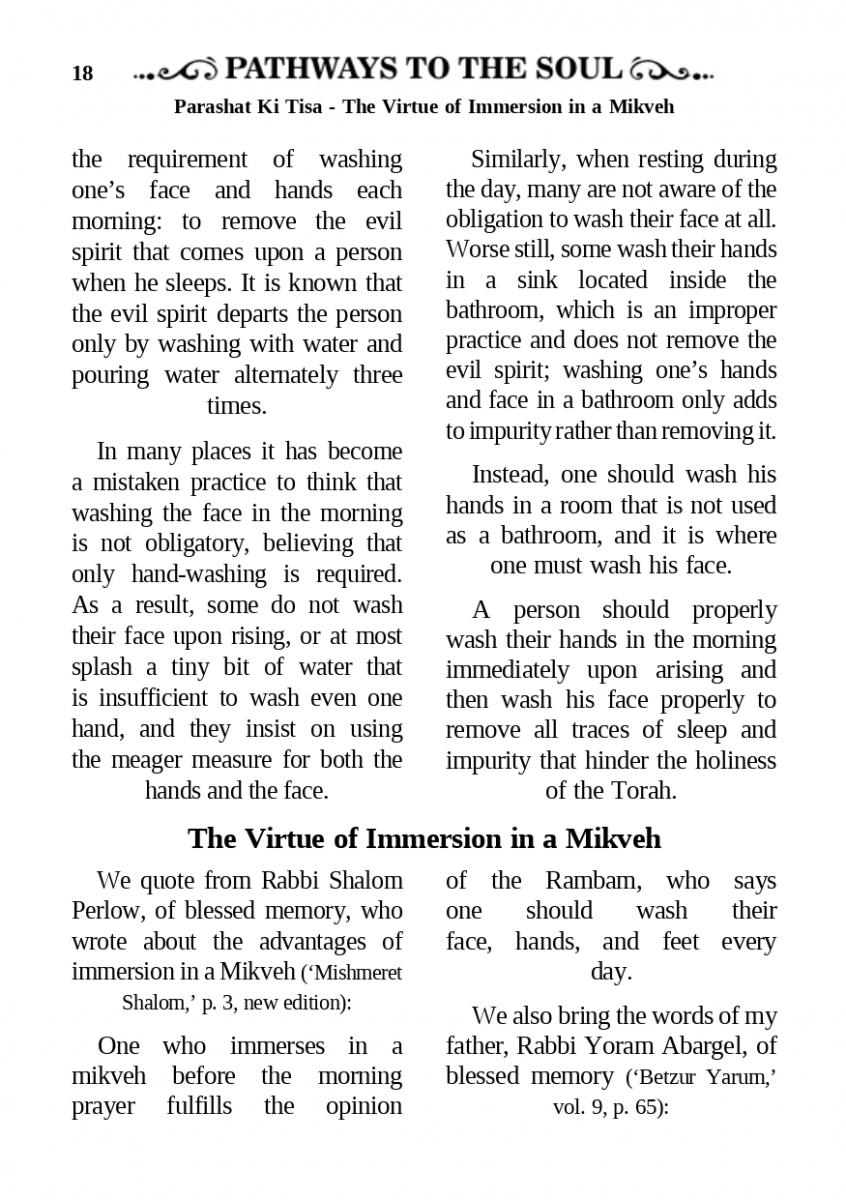 18 PATHWAYS TO THE SOUL

Parashat Ki Tisa - The Virtue of Immersion in a Mikveh

the requirement of washing one's face and hands each morning: to remove the evil spirit that comes upon a person when he sleeps. It is known that the evil spirit departs the person only by washing with water and pouring water alternately three times.

In many places it has become a mistaken practice to think that washing the face in the morning is not obligatory, believing that only hand-washing is required. As a result, some do not wash their face upon rising, or at most splash a tiny bit of water that is insufficient to wash even one hand, and they insist on using the meager measure for both the hands and the face.

Similarly, when resting during the day, many are not aware of the obligation to wash their face at all. Worse still, some wash their hands in a sink located inside the bathroom, which is an improper practice and does not remove the evil spirit; washing one's hands and face in a bathroom only adds to impurity rather than removing it.

Instead, one should wash his hands in a room that is not used as a bathroom, and it is where one must wash his face.

A person should properly wash their hands in the morning immediately upon arising and then wash his face properly to remove all traces of sleep and impurity that hinder the holiness of the Torah.

The Virtue of Immersion in a Mikveh

We quote from Rabbi Shalom Perlow, of blessed memory, who wrote about the advantages of immersion in a Mikveh ('Mishmeret Shalom,' p. 3, new edition):

One who immerses in a mikveh before the morning prayer fulfills the opinion of the Rambam, who says one should wash their face, hands, and feet every day.

We also bring the words of my father, Rabbi Yoram Abargel, of blessed memory ('Betzur Yarum,' vol. 9, p. 65):